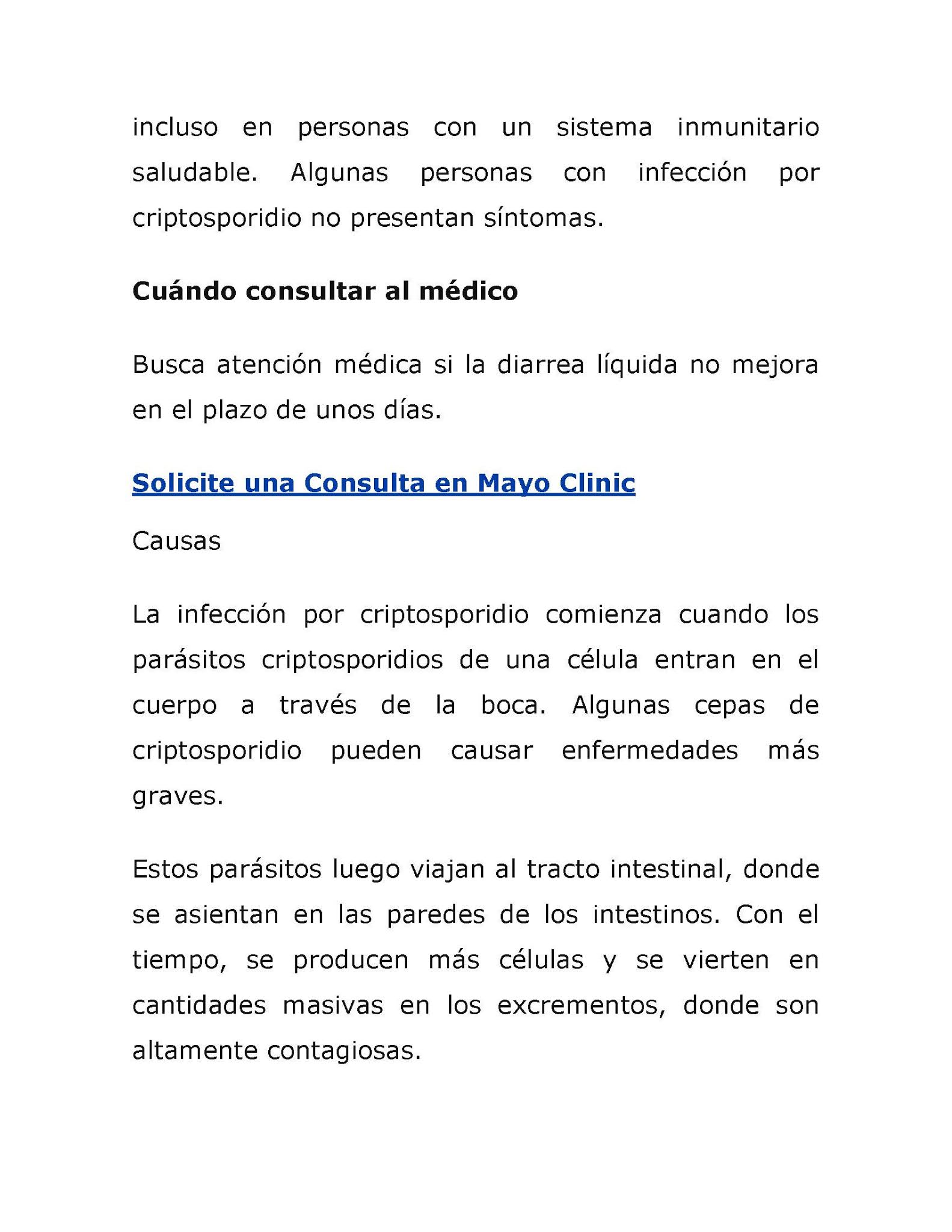 incluso en personas con un sistema inmunitario saludable. Algunas personas con infección por criptosporidio no presentan síntomas.

Cuándo consultar al médico

Busca atención médica si la diarrea líquida no mejora en el plazo de unos días.

Solicite una Consulta en Mayo Clinic

Causas

La infección por criptosporidio comienza cuando los parásitos criptosporidios de una célula entran en el cuerpo a través de la boca. Algunas cepas de criptosporidio pueden causar enfermedades más graves.

Estos parásitos luego viajan al tracto intestinal, donde se asientan en las paredes de los intestinos. Con el tiempo, se producen más células y se vierten en cantidades masivas en los excrementos, donde son altamente contagiosas.